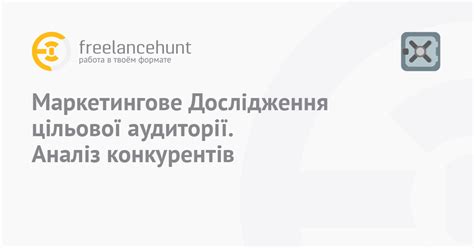 freelancehunt
работа в твоём формате

Маркетингове Дослідження цільової аудиторії. Аналіз конкурентів